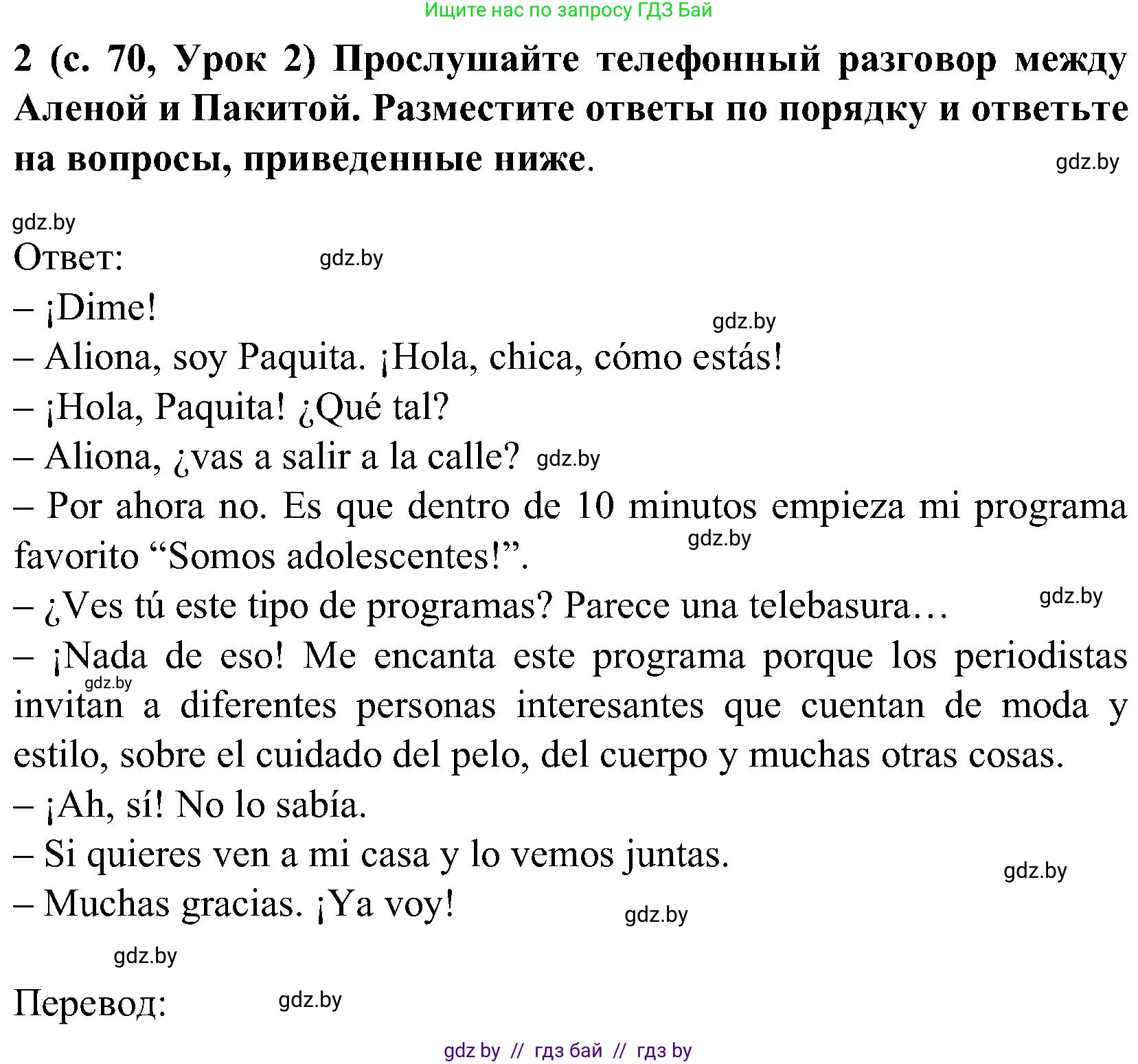 Ищите нас по запросу ГДЗ Бай

2 (с. 70, Урок 2) Прослушайте телефонный разговор между Аленой и Пакитой. Разместите ответы по порядку и ответьте на вопросы, приведенные ниже.

gdz.by

gdz.by

Ответ:

gdz.by

– ¡Dime!

gdz.by

– Aliona, soy Paquita. ¡Hola, chica, cómo estás!

– ¡Hola, Paquita! ¿Qué tal?

– Aliona, ¿vas a salir a la calle?

gdz.by

– Por ahora no. Es que dentro de 10 minutos empieza mi programa favorito “Somos adolescentes!”.

gdz.by

– ¿Ves tú este tipo de programas? Parece una telebasura…

gdz.by

– ¡Nada de eso! Me encanta este programa porque los periodistas invitan a diferentes personas interesantes que cuentan de moda y estilo, sobre el cuidado del pelo, del cuerpo y muchas otras cosas.

gdz.by

– ¡Ah, sí! No lo sabía.

– Si quieres ven a mi casa y lo vemos juntas.

gdz.by

– Muchas gracias. ¡Ya voy!

gdz.by

gdz.by

Перевод:

gdz.by

gdz by // гдз бай // гдз by